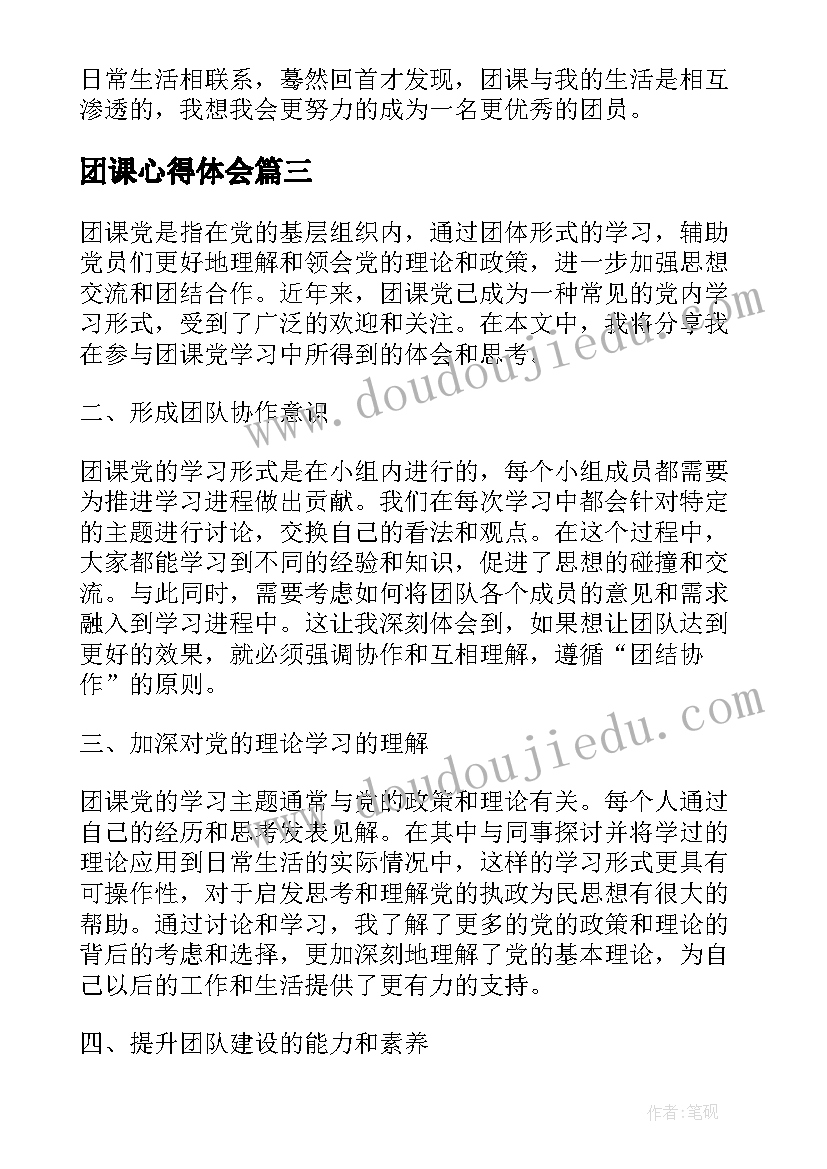 日常生活相联系，蓦然回首才发现，团课与我的生活是相互渗透的，我想我会更努力的成为一名更优秀的团员。

团课心得体会篇三

团课党是指在党的基层组织内，通过团体形式的学习，辅助党员们更好地理解和领会党的理论和政策，进一步加强思想交流和团结合作。近年来，团课党已成为一种常见的党内学习形式，受到了广泛的欢迎和关注。在本文中，我将分享我在参与团课党学习中所得到的体会和思考。

二、形成团队协作意识

团课党的学习形式是在小组内进行的，每个小组成员都需要为推进学习进程做出贡献。我们在每次学习中都会针对特定的主题进行讨论，交换自己的看法和观点。在这个过程中，大家都能学习到不同的经验和知识，促进了思想的碰撞和交流。与此同时，需要考虑如何将团队各个成员的意见和需求融入到学习进程中。这让我深刻体会到，如果想让团队达到更好的效果，就必须强调协作和互相理解，遵循“团结协作”的原则。

三、加深对党的理论学习的理解

团课党的学习主题通常与党的政策和理论有关。每个人通过自己的经历和思考发表见解。在其中与同事探讨并将学过的理论应用到日常生活的实际情况中，这样的学习形式更具有可操作性，对于启发思考和理解党的执政为民思想有很大的帮助。通过讨论和学习，我了解了更多的党的政策和理论的背后的考虑和选择，更加深刻地理解了党的基本理论，为自己以后的工作和生活提供了更有力的支持。

四、提升团队建设的能力和素养

www.doudoujiedu.com

www.doudoujiedu.com

作者:笔砚